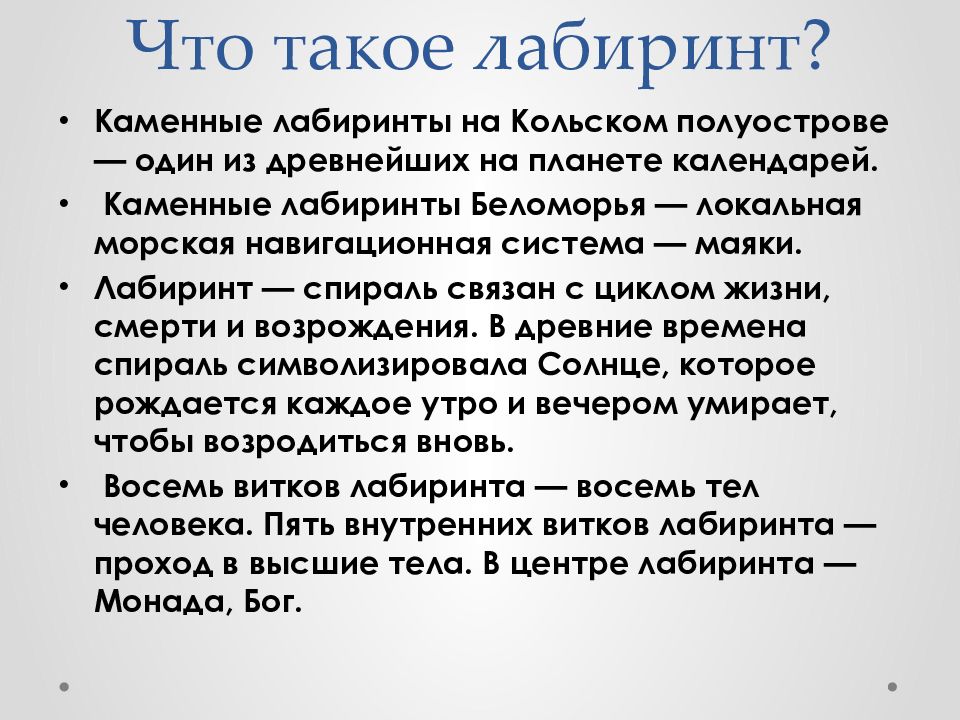 Что такое лабиринт?

• Каменные лабиринты на Кольском полуострове — один из древнейших на планете календарей.

• Каменные лабиринты Беломорья — локальная морская навигационная система — маяки.

• Лабиринт — спираль связан с циклом жизни, смерти и возрождения. В древние времена спираль символизировала Солнце, которое рождается каждое утро и вечером умирает, чтобы возродиться вновь.

• Восемь витков лабиринта — восемь тел человека. Пять внутренних витков лабиринта — проход в высшие тела. В центре лабиринта — Монада, Бог.